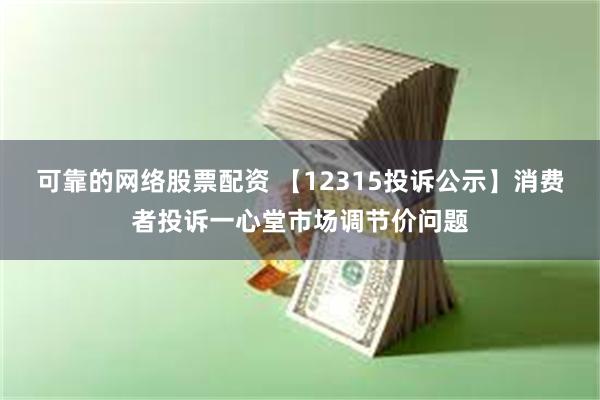 可靠的网络股票配资 【12315投诉公示】消费者投诉一心堂市场调节价问题